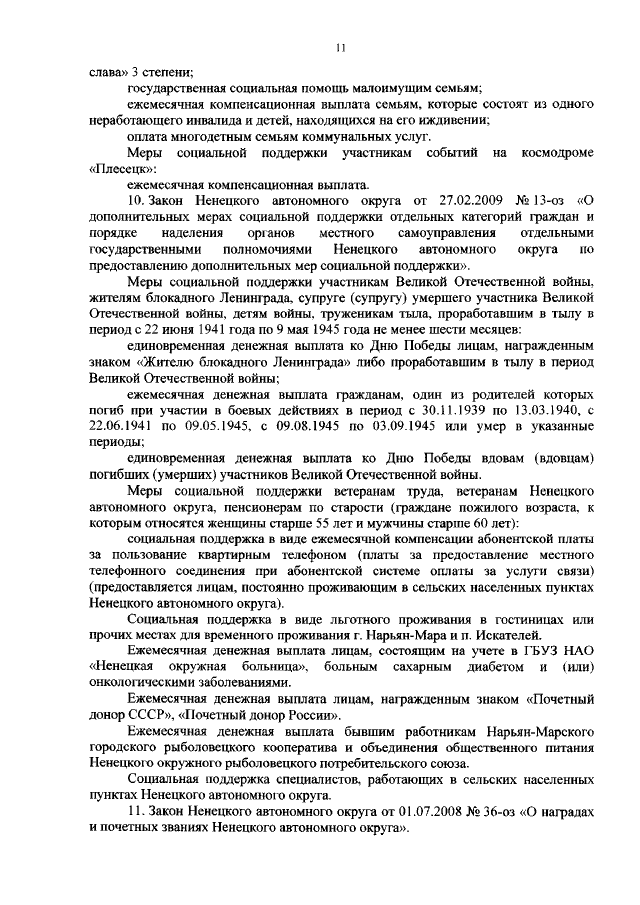 11

слава» 3 степени;

государственная социальная помощь малоимущим семьям;

ежемесячная компенсационная выплата семьям, которые состоят из одного неработающего инвалида и детей, находящихся на его иждивении;

оплата многодетным семьям коммунальных услуг.

Меры социальной поддержки участникам событий на космодроме «Плесецк»:

ежемесячная компенсационная выплата.

10. Закон Ненецкого автономного округа от 27.02.2009 № 13-оз «О дополнительных мерах социальной поддержки отдельных категорий граждан и порядке наделения органов местного самоуправления отдельными государственными полномочиями Ненецкого автономного округа по предоставлению дополнительных мер социальной поддержки».

Меры социальной поддержки участникам Великой Отечественной войны, жителям блокадного Ленинграда, супруге (супругу) умершего участника Великой Отечественной войны, детям войны, труженикам тыла, проработавшим в тылу в период с 22 июня 1941 года по 9 мая 1945 года не менее шести месяцев:

единовременная денежная выплата ко Дню Победы лицам, награжденным знаком «Жителю блокадного Ленинграда» либо проработавшим в тылу в период Великой Отечественной войны;

ежемесячная денежная выплата гражданам, один из родителей которых погиб при участии в боевых действиях в период с 30.11.1939 по 13.03.1940, с 22.06.1941 по 09.05.1945, с 09.08.1945 по 03.09.1945 или умер в указанные периоды;

единовременная денежная выплата ко Дню Победы вдовам (вдовцам) погибших (умерших) участников Великой Отечественной войны.

Меры социальной поддержки ветеранам труда, ветеранам Ненецкого автономного округа, пенсионерам по старости (граждане пожилого возраста, к которым относятся женщины старше 55 лет и мужчины старше 60 лет):

социальная поддержка в виде ежемесячной компенсации абонентской платы за пользование квартирным телефоном (платы за предоставление местного телефонного соединения при абонентской системе оплаты за услуги связи) (предоставляется лицам, постоянно проживающим в сельских населенных пунктах Ненецкого автономного округа).

Социальная поддержка в виде льготного проживания в гостиницах или прочих местах для временного проживания г. Нарьян-Мара и п. Искателей.

Ежемесячная денежная выплата лицам, состоящим на учете в ГБУЗ НАО «Ненецкая окружная больница», больным сахарным диабетом и (или) онкологическими заболеваниями.

Ежемесячная денежная выплата лицам, награжденным знаком «Почетный донор СССР», «Почетный донор России».

Ежемесячная денежная выплата бывшим работникам Нарьян-Марского городского рыболовецкого кооператива и объединения общественного питания Ненецкого окружного рыболовецкого потребительского союза.

Социальная поддержка специалистов, работающих в сельских населенных пунктах Ненецкого автономного округа.

11. Закон Ненецкого автономного округа от 01.07.2008 № 36-оз «О наградах и почетных званиях Ненецкого автономного округа».